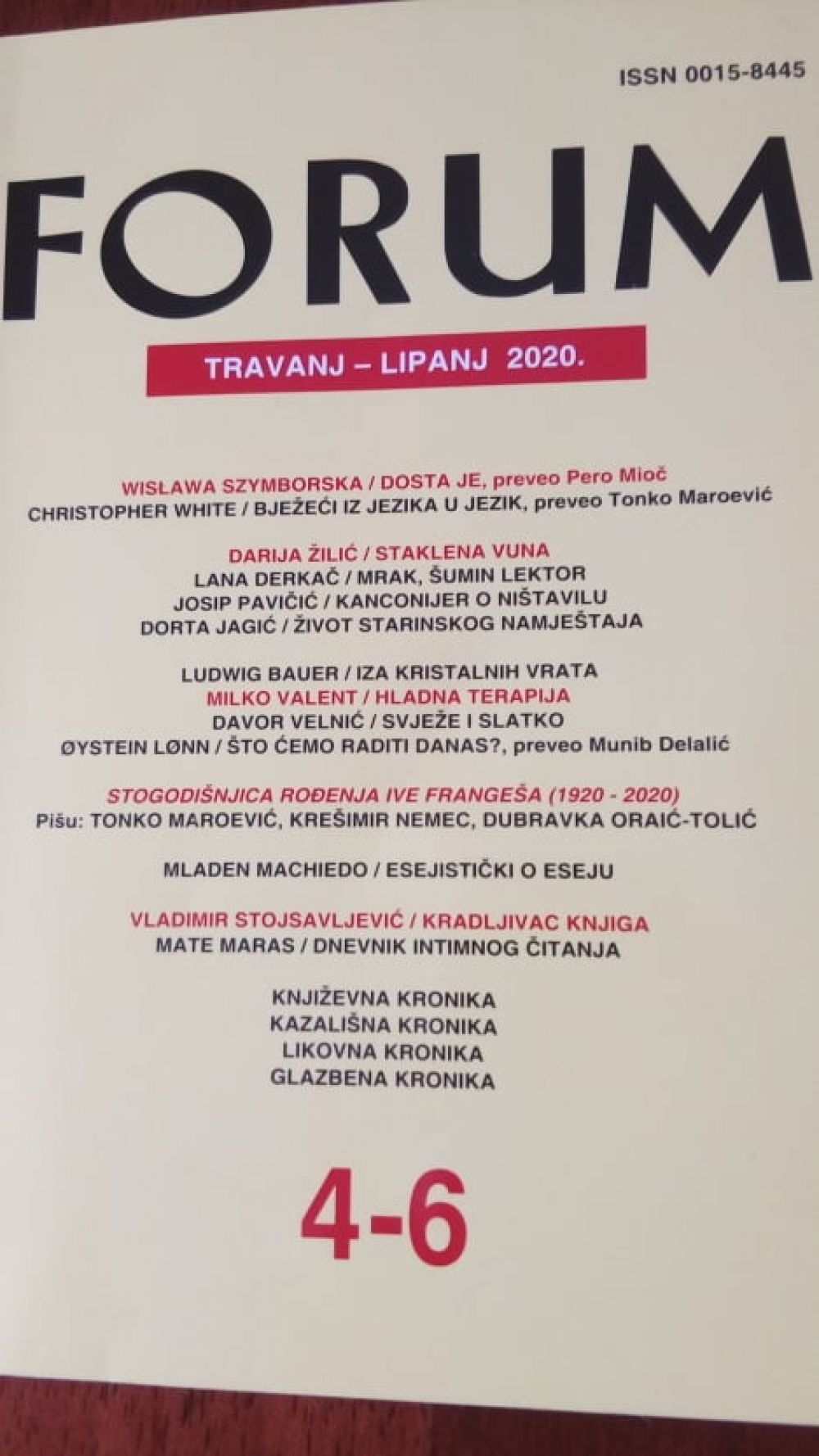 ISSN 0015-8445

FORUM

TRAVANJ – LIPANJ 2020.

WISŁAWA SZYMBORSKA / DOSTA JE, preveo Pero Mioč
CHRISTOPHER WHITE / BJEŽEĆI IZ JEZIKA U JEZIK, preveo Tonko Maroević

DARIJA ŽILIĆ / STAKLENA VUNA
LANA DERKAČ / MRAK, ŠUMIN LEKTOR
JOSIP PAVIČIĆ / KANCONIJER O NIŠTAVILU
DORTA JAGIĆ / ŽIVOT STARINSKOG NAMJEŠTAJA

LUDWIG BAUER / IZA KRISTALNIH VRATA
MILKO VALENT / HLADNA TERAPIJA
DAVOR VELNIĆ / SVJEŽE I SLATKO
ØYSTEIN LØNN / ŠTO ĆEMO RADITI DANAS?, preveo Munib Delalić

STOGODIŠNJICA ROĐENJA IVE FRANGEŠA (1920 - 2020)
Pišu: TONKO MAROEVIĆ, KREŠIMIR NEMEC, DUBRAVKA ORAIĆ-TOLIĆ

MLADEN MACHIEDO / ESEJISTIČKI O ESEJU

VLADIMIR STOJSAVLJEVIĆ / KRADLJIVAC KNJIGA
MATE MARAS / DNEVNIK INTIMNOG ČITANJA

KNJIŽEVNA KRONIKA
KAZALIŠNA KRONIKA
LIKOVNA KRONIKA
GLAZBENA KRONIKA

4-6